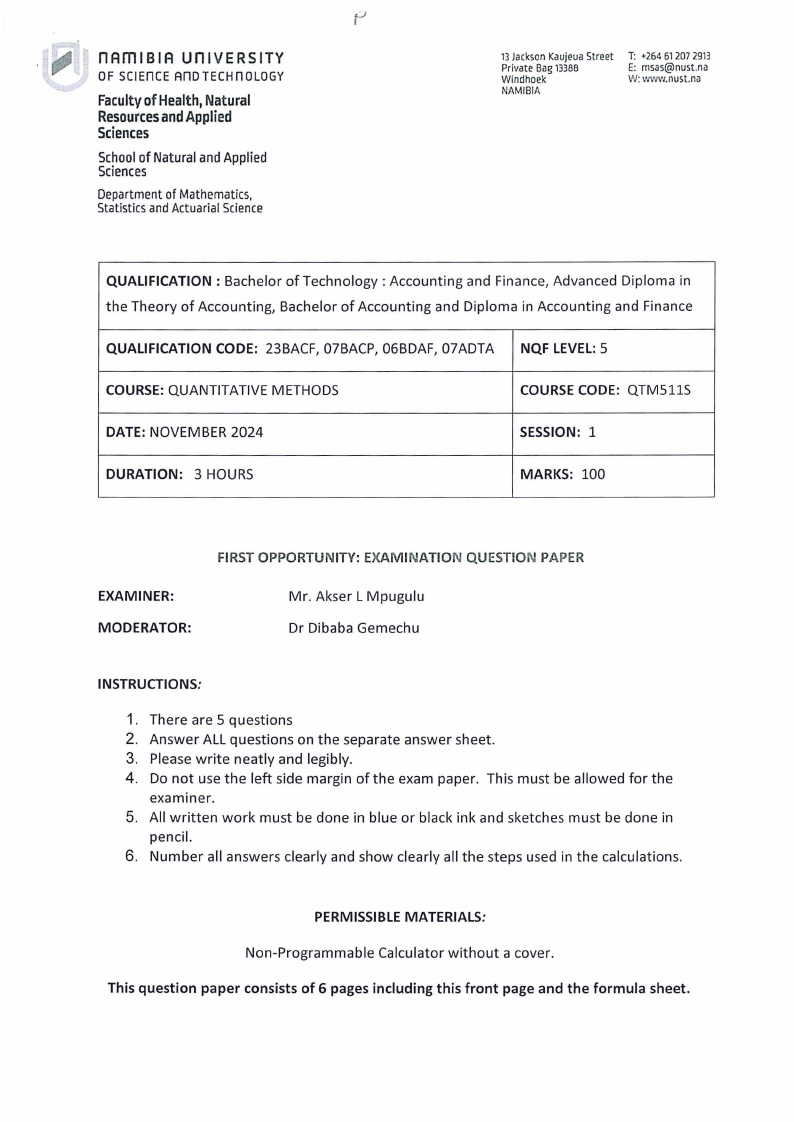 P

NAMIBIA UNIVERSITY
OF SCIENCE AND TECHNOLOGY

Faculty of Health, Natural Resources and Applied Sciences

School of Natural and Applied Sciences

Department of Mathematics, Statistics and Actuarial Science

13 Jackson Kaujeua Street
Private Bag 13388
Windhoek
NAMIBIA

T: +264 61 207 2913
E: msas@nust.na
W: www.nust.na

| QUALIFICATION : Bachelor of Technology : Accounting and Finance, Advanced Diploma in the Theory of Accounting, Bachelor of Accounting and Diploma in Accounting and Finance | |
|---|---|
| QUALIFICATION CODE: 23BACF, 07BACP, 06BDAF, 07ADTA | NQF LEVEL: 5 |
| COURSE: QUANTITATIVE METHODS | COURSE CODE: QTM511S |
| DATE: NOVEMBER 2024 | SESSION: 1 |
| DURATION: 3 HOURS | MARKS: 100 |

FIRST OPPORTUNITY: EXAMINATION QUESTION PAPER

EXAMINER: Mr. Akser L Mpugulu

MODERATOR: Dr Dibaba Gemechu

INSTRUCTIONS:

1. There are 5 questions
2. Answer ALL questions on the separate answer sheet.
3. Please write neatly and legibly.
4. Do not use the left side margin of the exam paper. This must be allowed for the examiner.
5. All written work must be done in blue or black ink and sketches must be done in pencil.
6. Number all answers clearly and show clearly all the steps used in the calculations.

PERMISSIBLE MATERIALS:

Non-Programmable Calculator without a cover.

This question paper consists of 6 pages including this front page and the formula sheet.